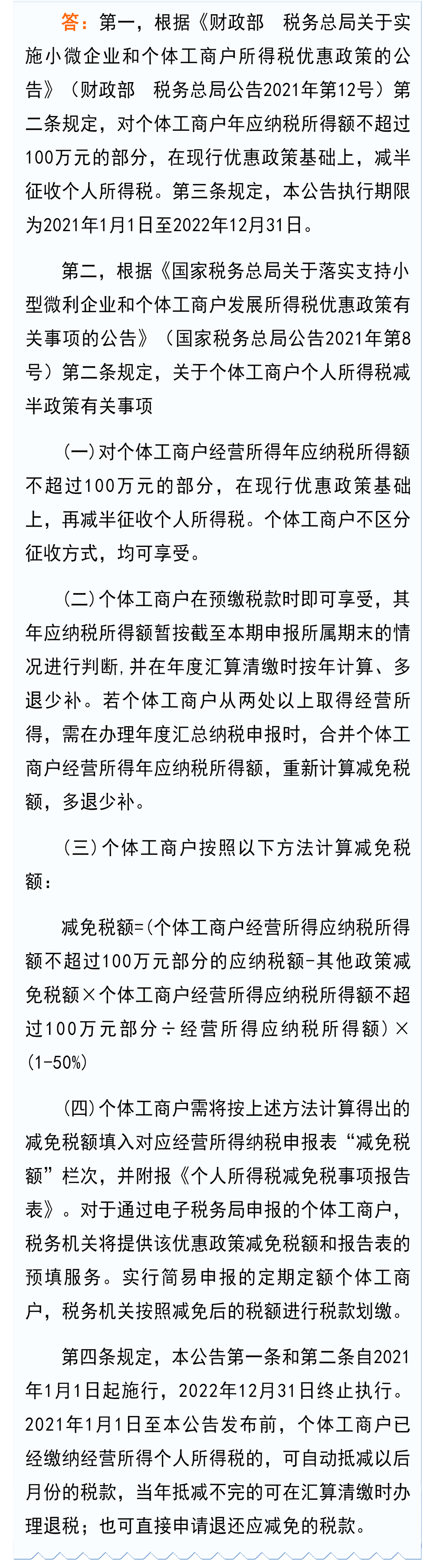 答：第一，根据《财政部　税务总局关于实施小微企业和个体工商户所得税优惠政策的公告》（财政部　税务总局公告2021年第12号）第二条规定，对个体工商户年应纳税所得额不超过100万元的部分，在现行优惠政策基础上，减半征收个人所得税。第三条规定，本公告执行期限为2021年1月1日至2022年12月31日。

第二，根据《国家税务总局关于落实支持小型微利企业和个体工商户发展所得税优惠政策有关事项的公告》（国家税务总局公告2021年第8号）第二条规定，关于个体工商户个人所得税减半政策有关事项

(一)对个体工商户经营所得年应纳税所得额不超过100万元的部分，在现行优惠政策基础上，再减半征收个人所得税。个体工商户不区分征收方式，均可享受。

(二)个体工商户在预缴税款时即可享受，其年应纳税所得额暂按截至本期申报所属期末的情况进行判断，并在年度汇算清缴时按年计算、多退少补。若个体工商户从两处以上取得经营所得，需在办理年度汇总纳税申报时，合并个体工商户经营所得年应纳税所得额，重新计算减免税额，多退少补。

(三)个体工商户按照以下方法计算减免税额：

减免税额=(个体工商户经营所得应纳税所得额不超过100万元部分的应纳税额-其他政策减免税额×个体工商户经营所得应纳税所得额不超过100万元部分÷经营所得应纳税所得额)×(1-50%)

(四)个体工商户需将按上述方法计算得出的减免税额填入对应经营所得纳税申报表“减免税额”栏次，并附报《个人所得税减免税事项报告表》。对于通过电子税务局申报的个体工商户，税务机关将提供该优惠政策减免税额和报告表的预填服务。实行简易申报的定期定额个体工商户，税务机关按照减免后的税额进行税款划缴。

第四条规定，本公告第一条和第二条自2021年1月1日起施行，2022年12月31日终止执行。2021年1月1日至本公告发布前，个体工商户已经缴纳经营所得个人所得税的，可自动抵减以后月份的税款，当年抵减不完的可在汇算清缴时办理退税；也可直接申请退还应减免的税款。